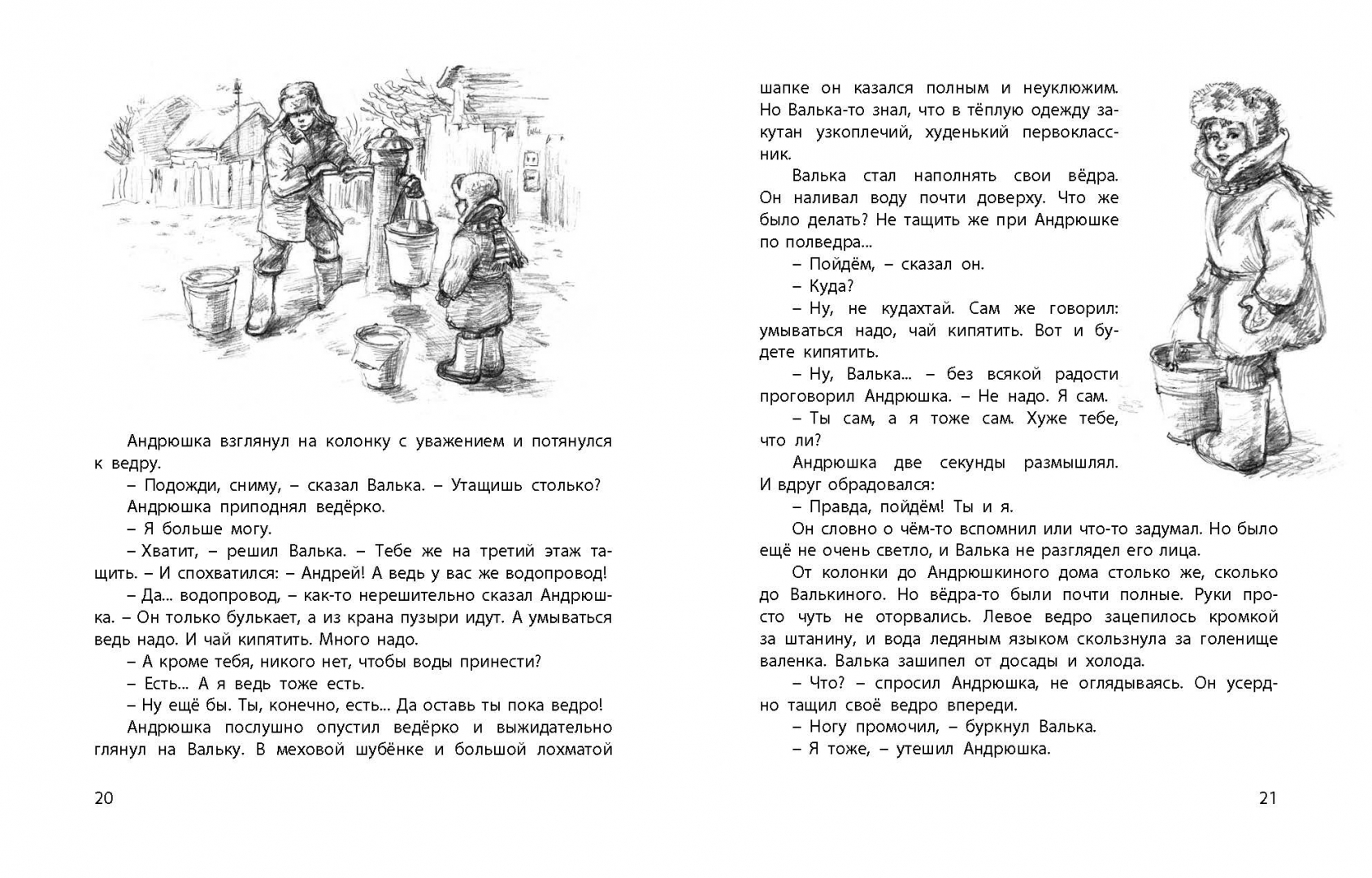 Андрюшка взглянул на колонку с уважением и потянулся к ведру.

– Подожди, сниму, – сказал Валька. – Утащишь столько?

Андрюшка приподнял ведёрко.

– Я больше могу.

– Хватит, – решил Валька. – Тебе же на третий этаж тащить. – И спохватился: – Андрей! А ведь у вас же водопровод!

– Да... водопровод, – как-то нерешительно сказал Андрюшка. – Он только булькает, а из крана пузыри идут. А умываться ведь надо. И чай кипятить. Много надо.

– А кроме тебя, никого нет, чтобы воды принести?

– Есть... А я ведь тоже есть.

– Ну ещё бы. Ты, конечно, есть... Да оставь ты пока ведро!

Андрюшка послушно опустил ведёрко и выжидательно глянул на Вальку. В меховой шубёнке и большой лохматой

20

шапке он казался полным и неуклюжим. Но Валька-то знал, что в тёплую одежду закутан узкоплечий, худенький первоклассник.

Валька стал наполнять свои вёдра. Он наливал воду почти доверху. Что же было делать? Не тащить же при Андрюшке по полведра...

– Пойдём, – сказал он.

– Куда?

– Ну, не кудахтай. Сам же говорил: умываться надо, чай кипятить. Вот и будете кипятить.

– Ну, Валька... – без всякой радости проговорил Андрюшка. – Не надо. Я сам.

– Ты сам, а я тоже сам. Хуже тебе, что ли?

Андрюшка две секунды размышлял. И вдруг обрадовался:

– Правда, пойдём! Ты и я.

Он словно о чём-то вспомнил или что-то задумал. Но было ещё не очень светло, и Валька не разглядел его лица.

От колонки до Андрюшкиного дома столько же, сколько до Валькиного. Но вёдра-то были почти полные. Руки просто чуть не оторвались. Левое ведро зацепилось кромкой за штанину, и вода ледяным языком скользнула за голенище валенка. Валька зашипел от досады и холода.

– Что? – спросил Андрюшка, не оглядываясь. Он усердно тащил своё ведро впереди.

– Ногу промочил, – буркнул Валька.

– Я тоже, – утешил Андрюшка.

21